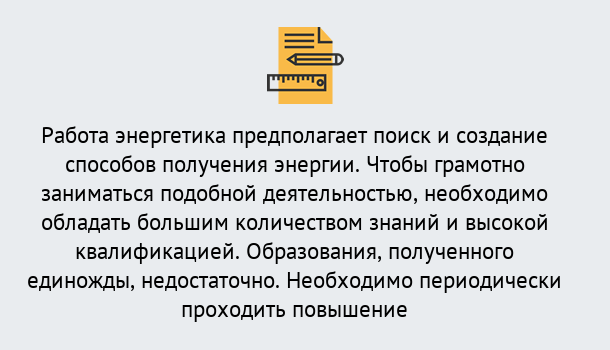 Работа энергетика предполагает поиск и создание способов получения энергии. Чтобы грамотно заниматься подобной деятельностью, необходимо обладать большим количеством знаний и высокой квалификацией. Образования, полученного единожды, недостаточно. Необходимо периодически проходить повышение